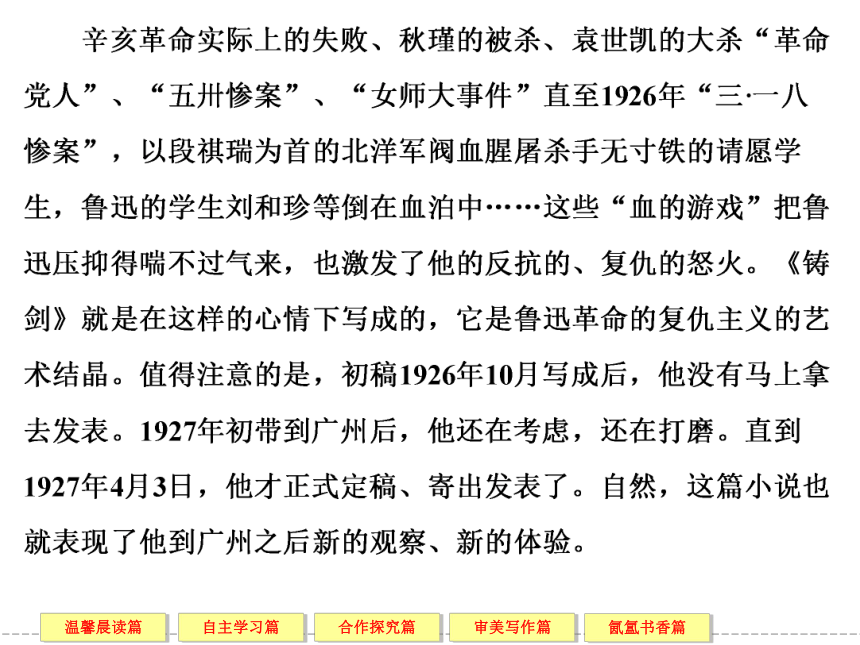 辛亥革命实际上的失败、秋瑾的被杀、袁世凯的大杀“革命党人”、“五卅惨案”、“女师大事件”直至1926年“三·一八惨案”，以段祺瑞为首的北洋军阀血腥屠杀手无寸铁的请愿学生，鲁迅的学生刘和珍等倒在血泊中……这些“血的游戏”把鲁迅压抑得喘不过气来，也激发了他的反抗的、复仇的怒火。《铸剑》就是在这样的心情下写成的，它是鲁迅革命的复仇主义的艺术结晶。值得注意的是，初稿1926年10月写成后，他没有马上拿去发表。1927年初带到广州后，他还在考虑，还在打磨。直到1927年4月3日，他才正式定稿、寄出发表了。自然，这篇小说也就表现了他到广州之后新的观察、新的体验。

温馨晨读篇 自主学习篇 合作探究篇 审美写作篇 氤氲书香篇